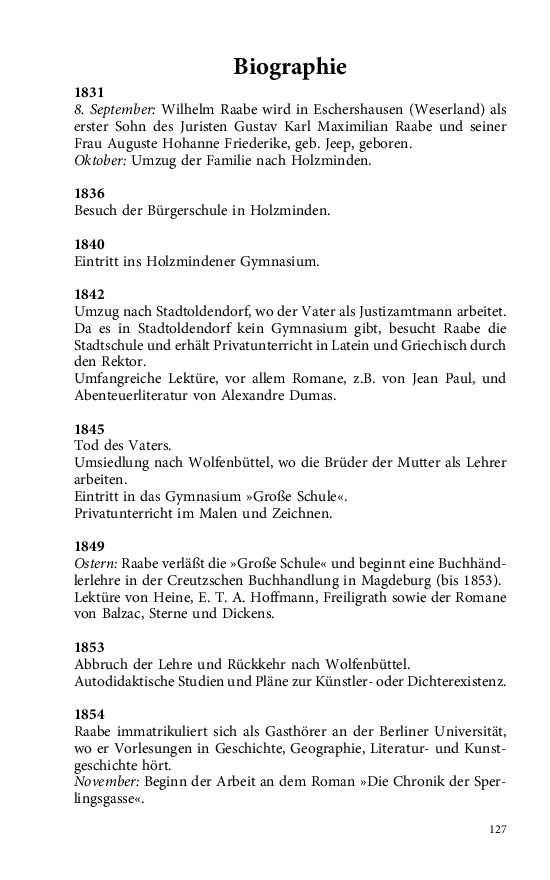 Biographie

1831
8. September: Wilhelm Raabe wird in Eschershausen (Weserland) als erster Sohn des Juristen Gustav Karl Maximilian Raabe und seiner Frau Auguste Hohanne Friederike, geb. Jeep, geboren.
Oktober: Umzug der Familie nach Holzminden.

1836
Besuch der Bürgerschule in Holzminden.

1840
Eintritt ins Holzmindener Gymnasium.

1842
Umzug nach Stadtoldendorf, wo der Vater als Justizamtmann arbeitet. Da es in Stadtoldendorf kein Gymnasium gibt, besucht Raabe die Stadtschule und erhält Privatunterricht in Latein und Griechisch durch den Rektor.
Umfangreiche Lektüre, vor allem Romane, z.B. von Jean Paul, und Abenteuerliteratur von Alexandre Dumas.

1845
Tod des Vaters.
Umsiedlung nach Wolfenbüttel, wo die Brüder der Mutter als Lehrer arbeiten.
Eintritt in das Gymnasium »Große Schule«.
Privatunterricht im Malen und Zeichnen.

1849
Ostern: Raabe verläßt die »Große Schule« und beginnt eine Buchhändlerlehre in der Creutzschen Buchhandlung in Magdeburg (bis 1853).
Lektüre von Heine, E. T. A. Hoffmann, Freiligrath sowie der Romane von Balzac, Sterne und Dickens.

1853
Abbruch der Lehre und Rückkehr nach Wolfenbüttel.
Autodidaktische Studien und Pläne zur Künstler- oder Dichterexistenz.

1854
Raabe immatrikuliert sich als Gasthörer an der Berliner Universität, wo er Vorlesungen in Geschichte, Geographie, Literatur- und Kunstgeschichte hört.
November: Beginn der Arbeit an dem Roman »Die Chronik der Sperlingsgasse«.

127